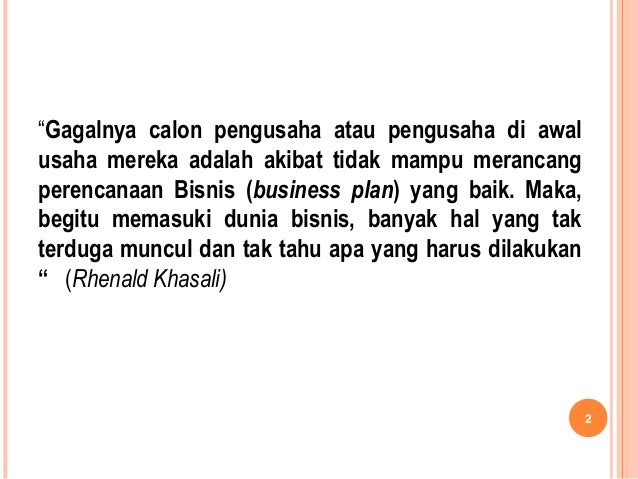 "Gagalnya calon pengusaha atau pengusaha di awal usaha mereka adalah akibat tidak mampu merancang perencanaan Bisnis (business plan) yang baik. Maka, begitu memasuki dunia bisnis, banyak hal yang tak terduga muncul dan tak tahu apa yang harus dilakukan " (Rhenald Khasali)

2